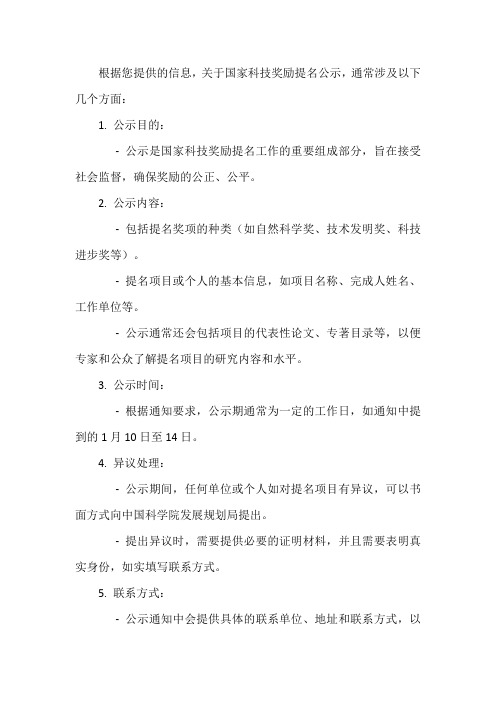 根据您提供的信息，关于国家科技奖励提名公示，通常涉及以下几个方面：

1. 公示目的：

- 公示是国家科技奖励提名工作的重要组成部分，旨在接受社会监督，确保奖励的公正、公平。

2. 公示内容：

- 包括提名奖项的种类（如自然科学奖、技术发明奖、科技进步奖等）。

- 提名项目或个人的基本信息，如项目名称、完成人姓名、工作单位等。

- 公示通常还会包括项目的代表性论文、专著目录等，以便专家和公众了解提名项目的研究内容和水平。

3. 公示时间：

- 根据通知要求，公示期通常为一定的工作日，如通知中提到的 1 月 10 日至 14 日。

4. 异议处理：

- 公示期间，任何单位或个人如对提名项目有异议，可以书面方式向中国科学院发展规划局提出。

- 提出异议时，需要提供必要的证明材料，并且需要表明真实身份，如实填写联系方式。

5. 联系方式：

- 公示通知中会提供具体的联系单位、地址和联系方式，以